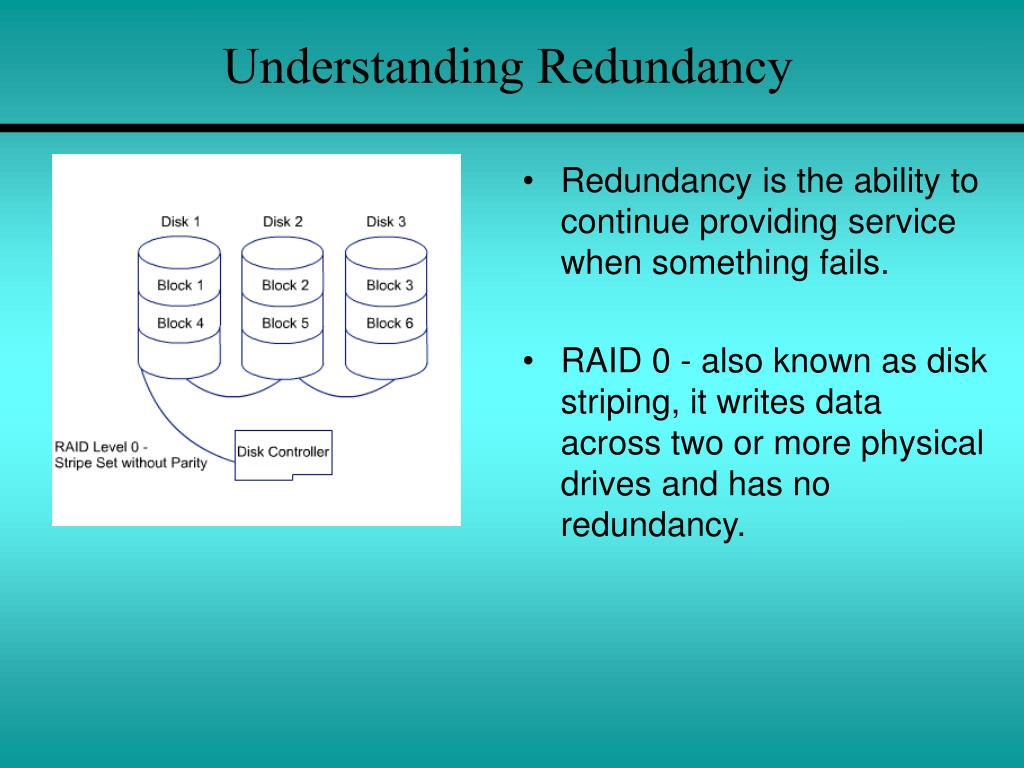 Understanding Redundancy

Disk 1
Disk 2
Disk 3
Block 1
Block 2
Block 3
Block 4
Block 5
Block 6
RAID Level 0 - Stripe Set without Parity
Disk Controller

• Redundancy is the ability to continue providing service when something fails.

• RAID 0 - also known as disk striping, it writes data across two or more physical drives and has no redundancy.